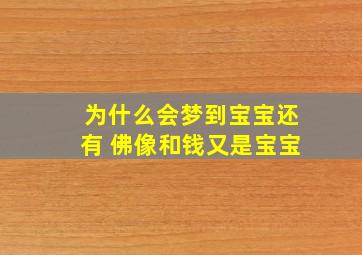 为什么会梦到宝宝还有 佛像和钱又是宝宝